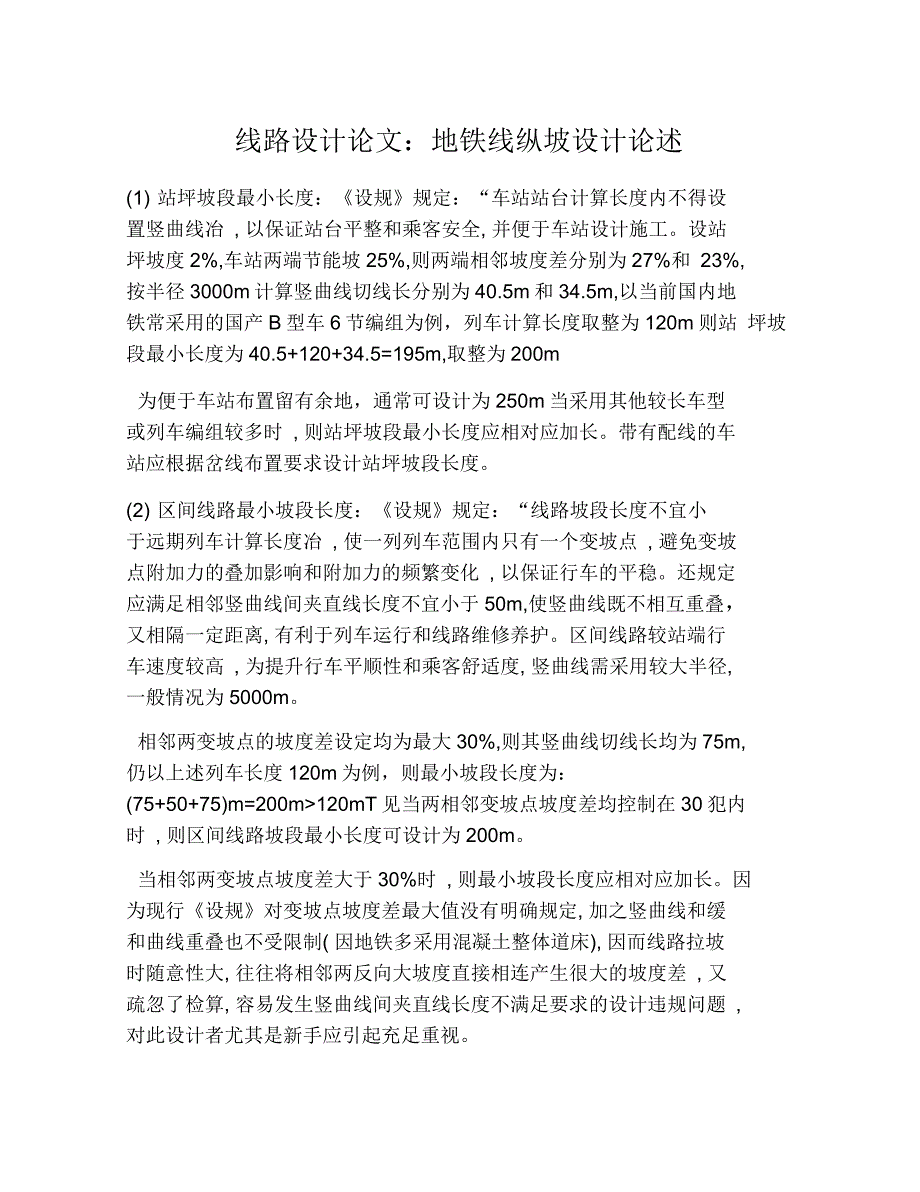 线路设计论文：地铁线纵坡设计论述

(1) 站坪坡段最小长度：《设规》规定：“车站站台计算长度内不得设置竖曲线冶，以保证站台平整和乘客安全, 并便于车站设计施工。设站坪坡度 2%,车站两端节能坡 25%,则两端相邻坡度差分别为 27%和 23%, 按半径 3000m 计算竖曲线切线长分别为 40.5m 和 34.5m,以当前国内地铁常采用的国产 B 型车 6 节编组为例，列车计算长度取整为 120m 则站 坪坡段最小长度为 40.5+120+34.5=195m,取整为 200m

为便于车站布置留有余地，通常可设计为 250m 当采用其他较长车型或列车编组较多时，则站坪坡段最小长度应相对应加长。带有配线的车站应根据岔线布置要求设计站坪坡段长度。

(2) 区间线路最小坡段长度：《设规》规定：“线路坡段长度不宜小于远期列车计算长度冶，使一列列车范围内只有一个变坡点，避免变坡点附加力的叠加影响和附加力的频繁变化，以保证行车的平稳。还规定应满足相邻竖曲线间夹直线长度不宜小于 50m,使竖曲线既不相互重叠，又相隔一定距离, 有利于列车运行和线路维修养护。区间线路较站端行车速度较高，为提升行车平顺性和乘客舒适度, 竖曲线需采用较大半径, 一般情况为 5000m。

相邻两变坡点的坡度差设定均为最大 30%,则其竖曲线切线长均为 75m, 仍以上述列车长度 120m 为例，则最小坡段长度为：(75+50+75)m=200m>120mT 见当两相邻变坡点坡度差均控制在 30 犯内时，则区间线路坡段最小长度可设计为 200m。

当相邻两变坡点坡度差大于 30%时，则最小坡段长度应相对应加长。因为现行《设规》对变坡点坡度差最大值没有明确规定, 加之竖曲线和缓和曲线重叠也不受限制( 因地铁多采用混凝土整体道床), 因而线路拉坡时随意性大, 往往将相邻两反向大坡度直接相连产生很大的坡度差，又疏忽了检算, 容易发生竖曲线间夹直线长度不满足要求的设计违规问题，对此设计者尤其是新手应引起充足重视。